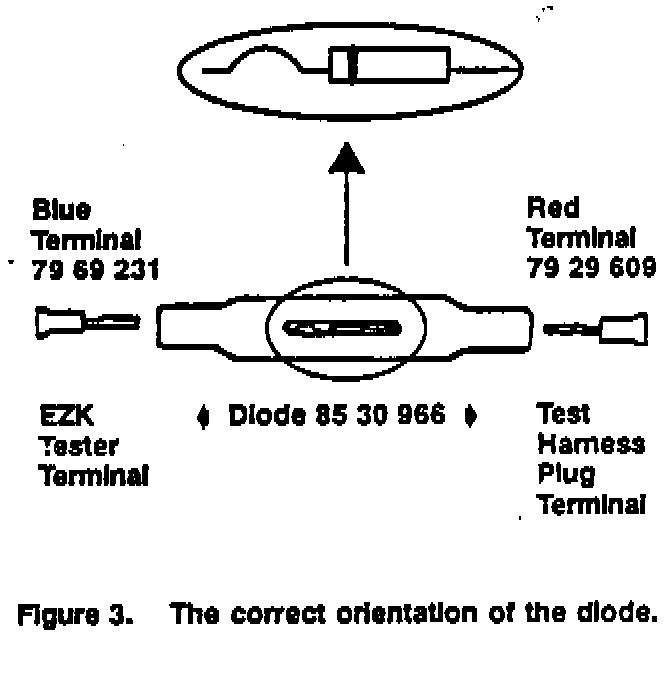 Blue Terminal 79 69 231

Red Terminal 79 29 609

EZK Tester Terminal

Diode 85 30 966

Test Harness Plug Terminal

Figure 3. The correct orientation of the diode.